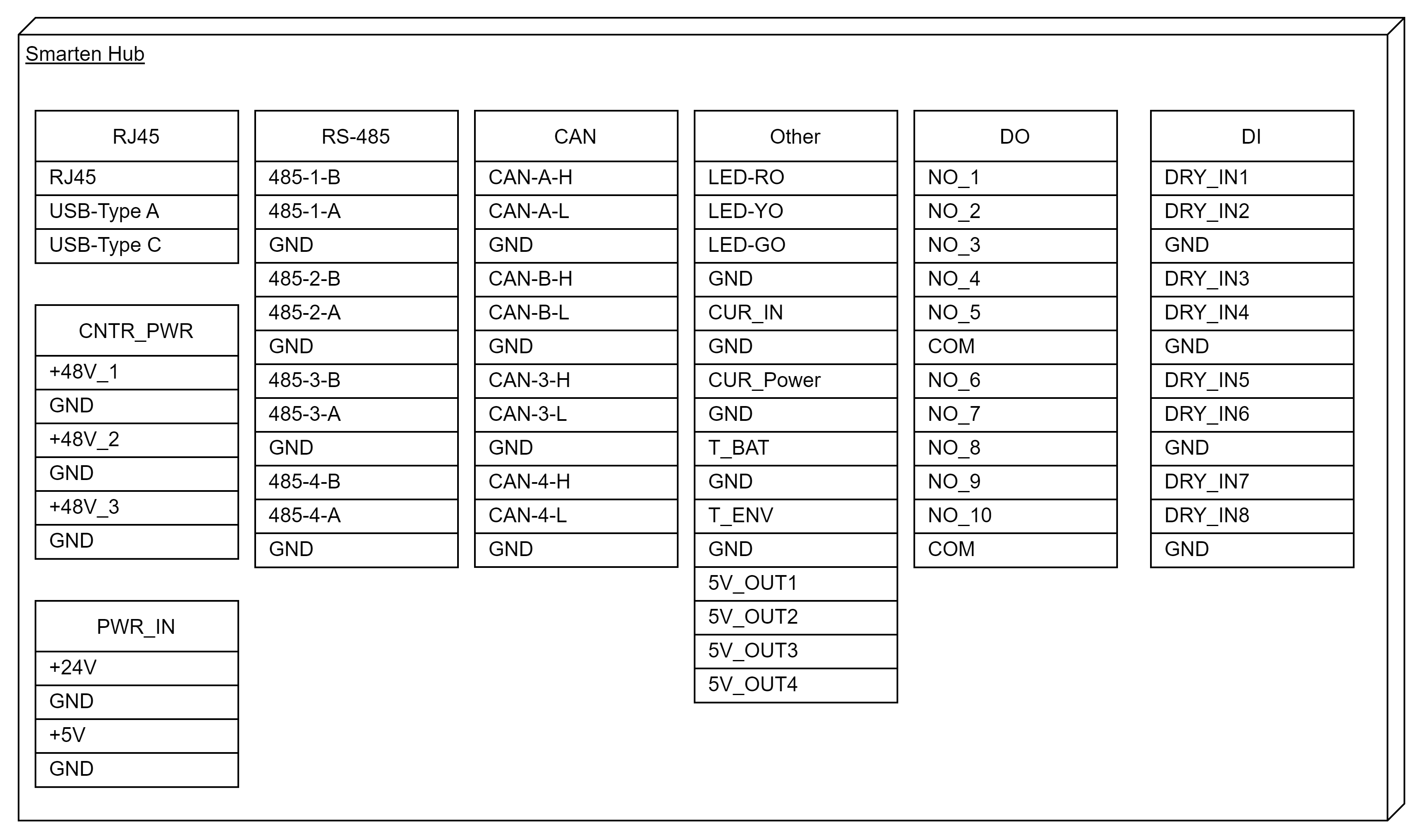 Smarten Hub

| RJ45 |
|---|
| RJ45 |
| USB-Type A |
| USB-Type C |

| CNTR_PWR |
|---|
| +48V_1 |
| GND |
| +48V_2 |
| GND |
| +48V_3 |
| GND |

| PWR_IN |
|---|
| +24V |
| GND |
| +5V |
| GND |

| RS-485 |
|---|
| 485-1-B |
| 485-1-A |
| GND |
| 485-2-B |
| 485-2-A |
| GND |
| 485-3-B |
| 485-3-A |
| GND |
| 485-4-B |
| 485-4-A |
| GND |

| CAN |
|---|
| CAN-A-H |
| CAN-A-L |
| GND |
| CAN-B-H |
| CAN-B-L |
| GND |
| CAN-3-H |
| CAN-3-L |
| GND |
| CAN-4-H |
| CAN-4-L |
| GND |

| Other |
|---|
| LED-RO |
| LED-YO |
| LED-GO |
| GND |
| CUR_IN |
| GND |
| CUR_Power |
| GND |
| T_BAT |
| GND |
| T_ENV |
| GND |
| 5V_OUT1 |
| 5V_OUT2 |
| 5V_OUT3 |
| 5V_OUT4 |

| DO |
|---|
| NO_1 |
| NO_2 |
| NO_3 |
| NO_4 |
| NO_5 |
| COM |
| NO_6 |
| NO_7 |
| NO_8 |
| NO_9 |
| NO_10 |
| COM |

| DI |
|---|
| DRY_IN1 |
| DRY_IN2 |
| GND |
| DRY_IN3 |
| DRY_IN4 |
| GND |
| DRY_IN5 |
| DRY_IN6 |
| GND |
| DRY_IN7 |
| DRY_IN8 |
| GND |